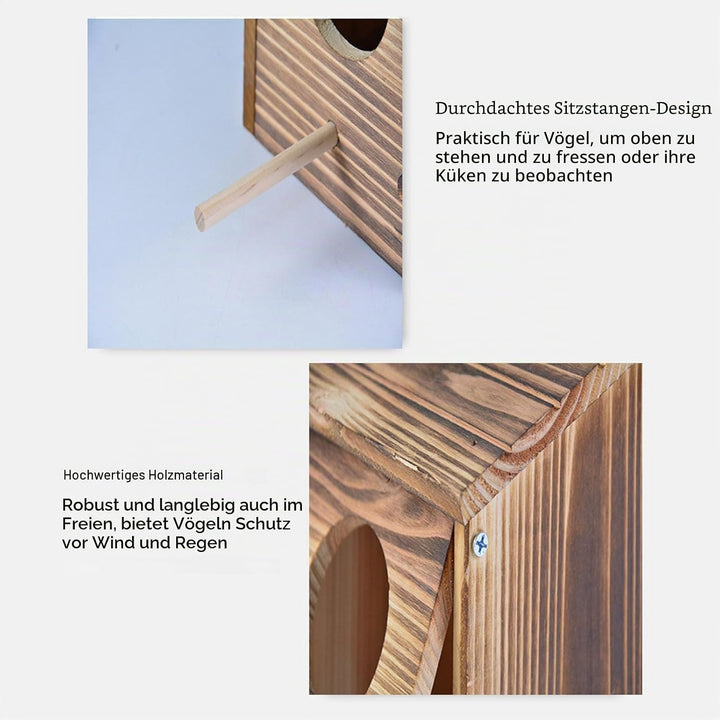 Durchdachtes Sitzstangen-Design

Praktisch für Vögel, um oben zu stehen und zu fressen oder ihre Küken zu beobachten

Hochwertiges Holzmaterial

Robust und langlebig auch im Freien, bietet Vögeln Schutz vor Wind und Regen